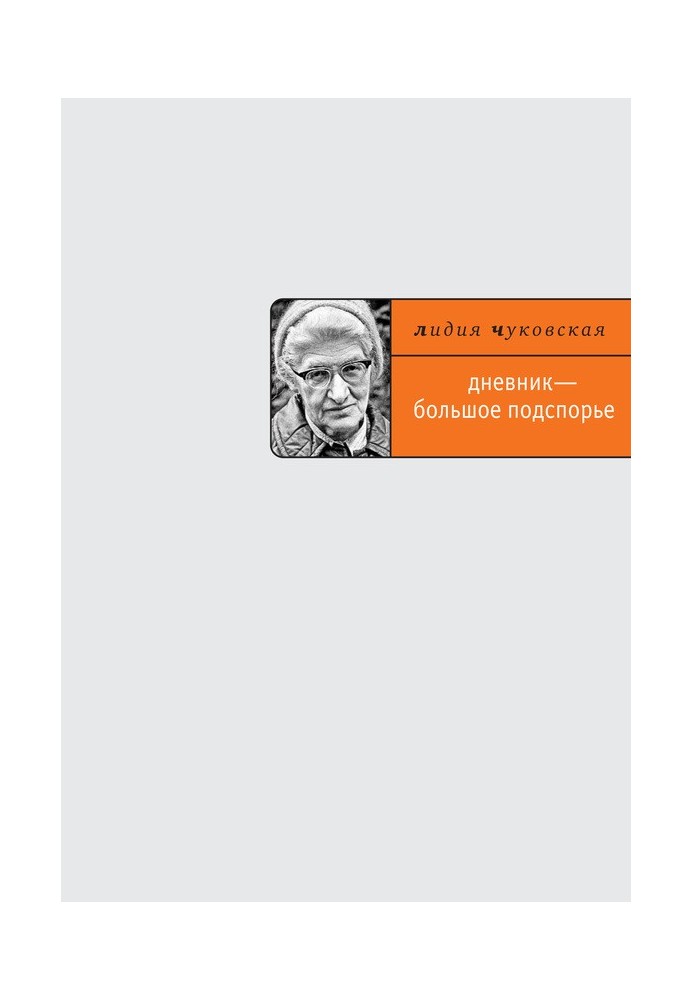 лидия чуковская

дневник—
большое подспорье